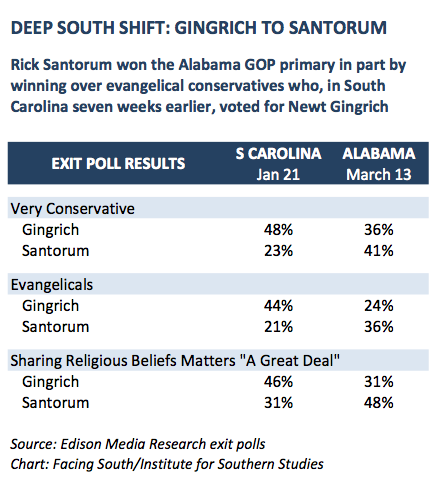 DEEP SOUTH SHIFT: GINGRICH TO SANTORUM

Rick Santorum won the Alabama GOP primary in part by winning over evangelical conservatives who, in South Carolina seven weeks earlier, voted for Newt Gingrich

| EXIT POLL RESULTS | S CAROLINA Jan 21 | ALABAMA March 13 |
|---|---|---|
| Very Conservative | | |
| Gingrich | 48% | 36% |
| Santorum | 23% | 41% |
| Evangelicals | | |
| Gingrich | 44% | 24% |
| Santorum | 21% | 36% |
| Sharing Religious Beliefs Matters "A Great Deal" | | |
| Gingrich | 46% | 31% |
| Santorum | 31% | 48% |

Source: Edison Media Research exit polls
Chart: Facing South/Institute for Southern Studies